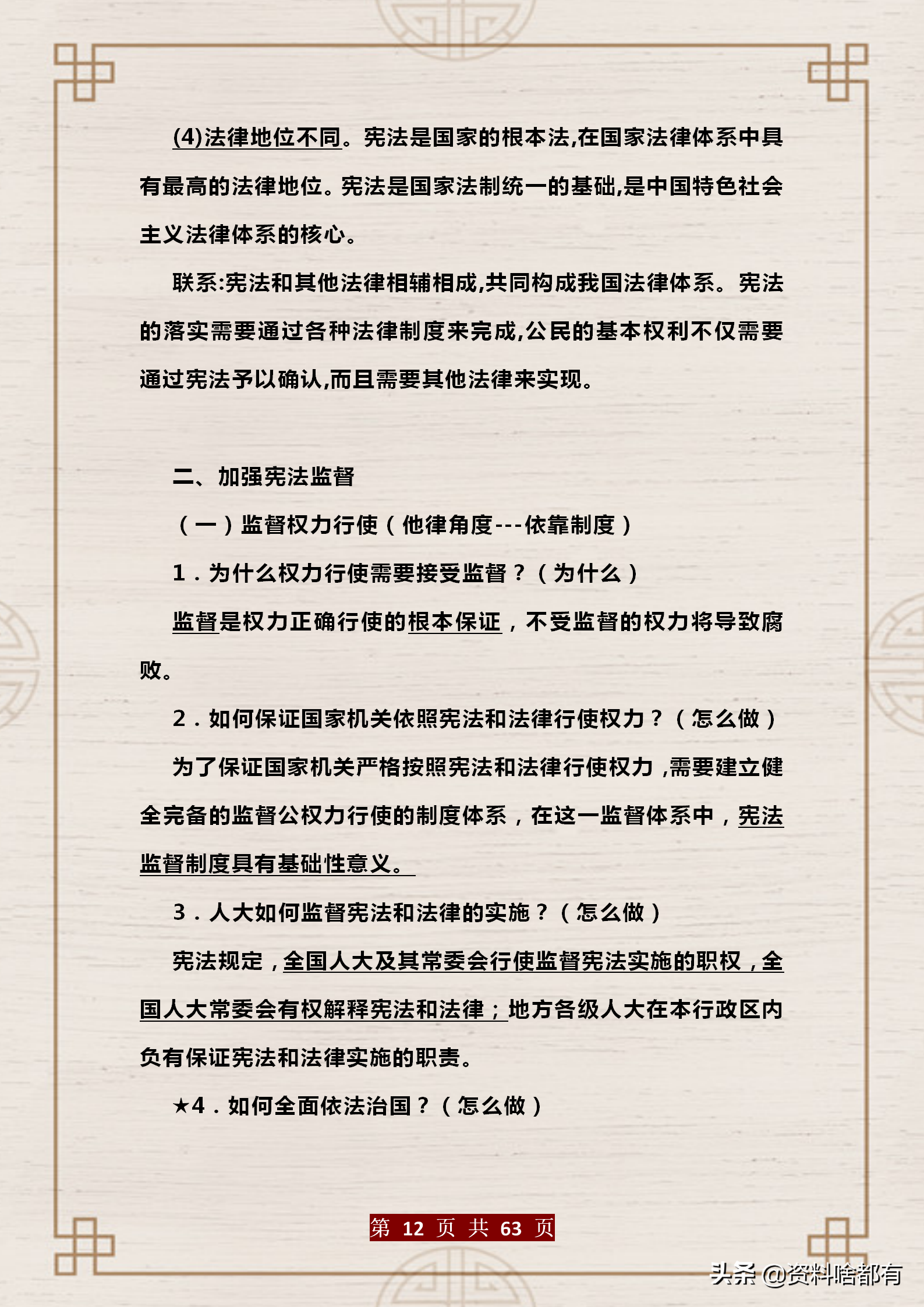 (4)法律地位不同。宪法是国家的根本法,在国家法律体系中具有最高的法律地位。宪法是国家法制统一的基础,是中国特色社会主义法律体系的核心。

联系:宪法和其他法律相辅相成,共同构成我国法律体系。宪法的落实需要通过各种法律制度来完成,公民的基本权利不仅需要通过宪法予以确认,而且需要其他法律来实现。

二、加强宪法监督

（一）监督权力行使（他律角度---依靠制度）

1．为什么权力行使需要接受监督？（为什么）

监督是权力正确行使的根本保证，不受监督的权力将导致腐败。

2．如何保证国家机关依照宪法和法律行使权力？（怎么做）

为了保证国家机关严格按照宪法和法律行使权力，需要建立健全完备的监督公权力行使的制度体系，在这一监督体系中，宪法监督制度具有基础性意义。

3．人大如何监督宪法和法律的实施？（怎么做）

宪法规定，全国人大及其常委会行使监督宪法实施的职权，全国人大常委会有权解释宪法和法律；地方各级人大在本行政区内负有保证宪法和法律实施的职责。

★4．如何全面依法治国？（怎么做）

第 12 页 共 63 页

头条 @资料啥都有